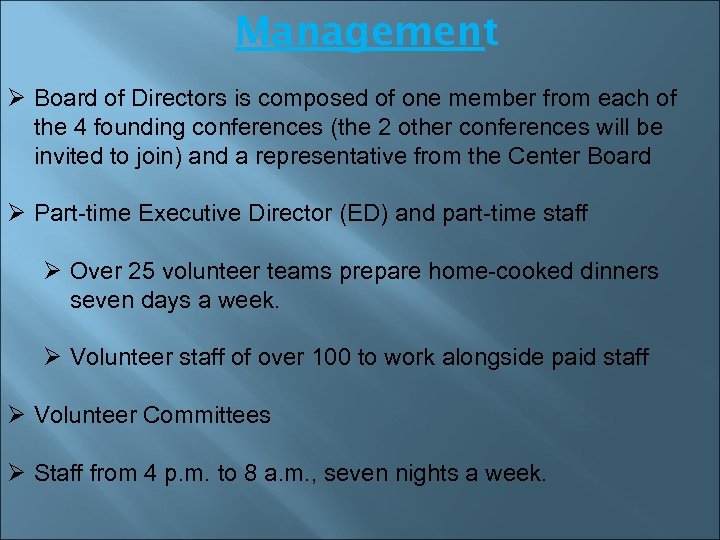 Management

➢ Board of Directors is composed of one member from each of the 4 founding conferences (the 2 other conferences will be invited to join) and a representative from the Center Board

➢ Part-time Executive Director (ED) and part-time staff

➢ Over 25 volunteer teams prepare home-cooked dinners seven days a week.

➢ Volunteer staff of over 100 to work alongside paid staff

➢ Volunteer Committees

➢ Staff from 4 p.m. to 8 a.m., seven nights a week.